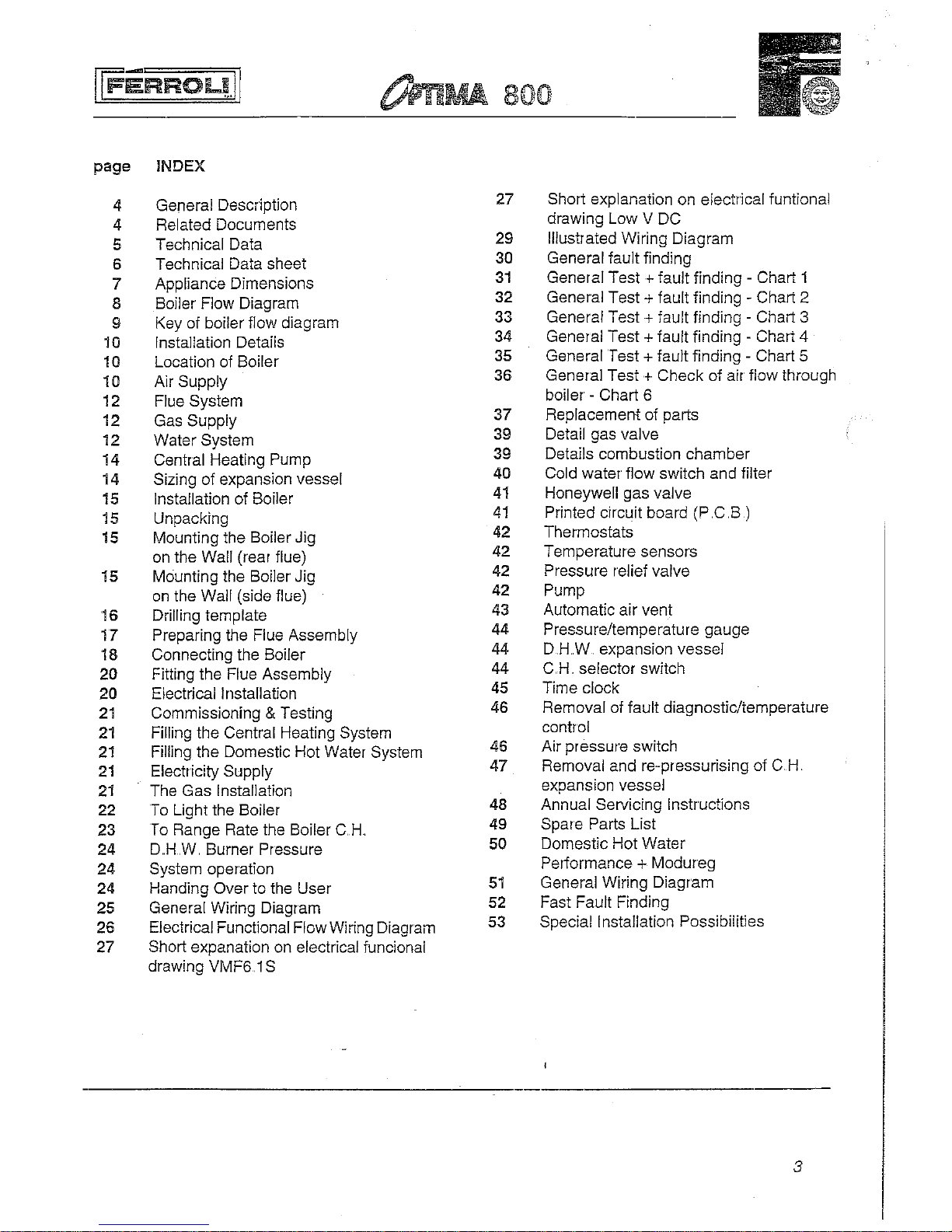 FERROLI

OPTIMA 800

page INDEX

4 General Description
4 Related Documents
5 Technical Data
6 Technical Data sheet
7 Appliance Dimensions
8 Boiler Flow Diagram
9 Key of boiler flow diagram
10 Installation Details
10 Location of Boiler
10 Air Supply
12 Flue System
12 Gas Supply
12 Water System
14 Central Heating Pump
14 Sizing of expansion vessel
15 Installation of Boiler
15 Unpacking
15 Mounting the Boiler Jig
on the Wall (rear flue)
15 Mounting the Boiler Jig
on the Wall (side flue)
16 Drilling template
17 Preparing the Flue Assembly
18 Connecting the Boiler
20 Fitting the Flue Assembly
20 Electrical Installation
21 Commissioning & Testing
21 Filling the Central Heating System
21 Filling the Domestic Hot Water System
21 Electricity Supply
21 The Gas Installation
22 To Light the Boiler
23 To Range Rate the Boiler C.H.
24 D.H.W. Burner Pressure
24 System operation
24 Handing Over to the User
25 General Wiring Diagram
26 Electrical Functional Flow Wiring Diagram
27 Short expanation on electrical funcional
drawing VMF6.1S

27 Short explanation on electrical funtional
drawing Low V DC
29 Illustrated Wiring Diagram
30 General fault finding
31 General Test + fault finding - Chart 1
32 General Test + fault finding - Chart 2
33 General Test + fault finding - Chart 3
34 General Test + fault finding - Chart 4
35 General Test + fault finding - Chart 5
36 General Test + Check of air flow through
boiler - Chart 6
37 Replacement of parts
39 Detail gas valve
39 Details combustion chamber
40 Cold water flow switch and filter
41 Honeywell gas valve
41 Printed circuit board (P.C.B.)
42 Thermostats
42 Temperature sensors
42 Pressure relief valve
42 Pump
43 Automatic air vent
44 Pressure/temperature gauge
44 D.H.W. expansion vessel
44 C.H. selector switch
45 Time clock
46 Removal of fault diagnostic/temperature
control
46 Air pressure switch
47 Removal and re-pressurising of C.H.
expansion vessel
48 Annual Servicing Instructions
49 Spare Parts List
50 Domestic Hot Water
Performance + Modureg
51 General Wiring Diagram
52 Fast Fault Finding
53 Special Installation Possibilities

3